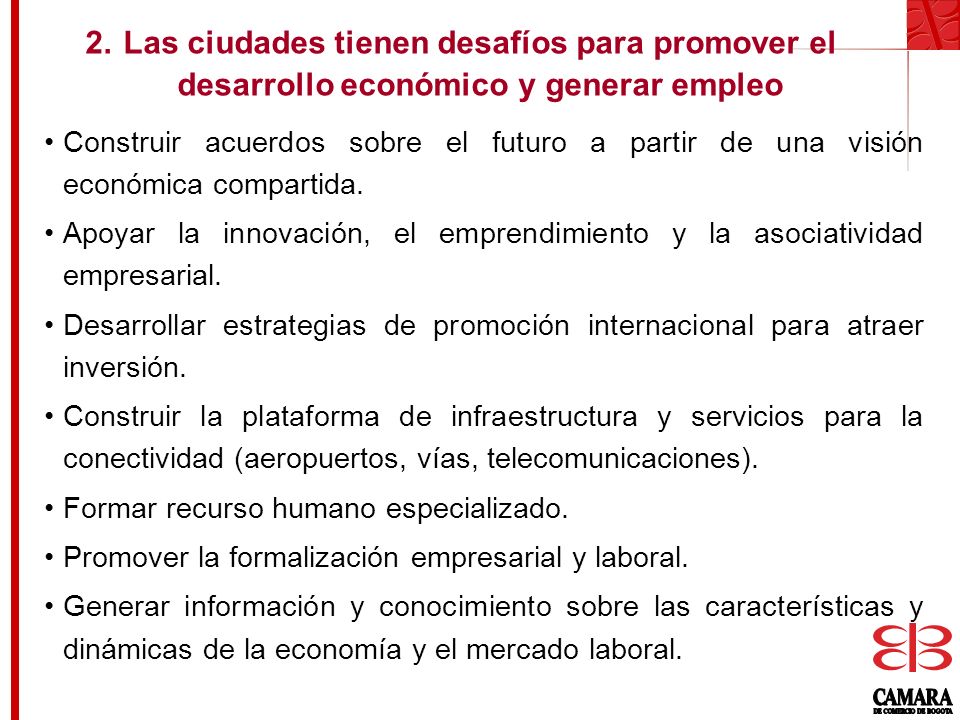 2. Las ciudades tienen desafíos para promover el desarrollo económico y generar empleo

• Construir acuerdos sobre el futuro a partir de una visión económica compartida.

• Apoyar la innovación, el emprendimiento y la asociatividad empresarial.

• Desarrollar estrategias de promoción internacional para atraer inversión.

• Construir la plataforma de infraestructura y servicios para la conectividad (aeropuertos, vías, telecomunicaciones).

• Formar recurso humano especializado.

• Promover la formalización empresarial y laboral.

• Generar información y conocimiento sobre las características y dinámicas de la economía y el mercado laboral.

CAMARA
DE COMERCIO DE BOGOTA